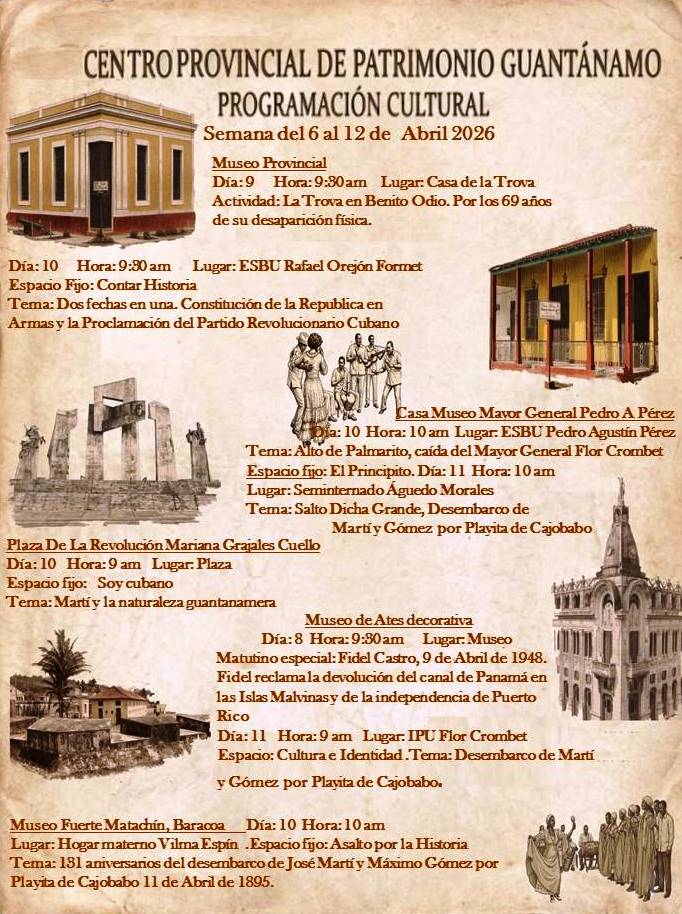 CENTRO PROVINCIAL DE PATRIMONIO GUANTÁNAMO
PROGRAMACIÓN CULTURAL
Semana del 6 al 12 de Abril 2026

Museo Provincial
Día: 9 Hora: 9:30 am Lugar: Casa de la Trova
Actividad: La Trova en Benito Odio. Por los 69 años de su desaparición física.

Día: 10 Hora: 9:30 am Lugar: ESBU Rafael Orejón Formet
Espacio Fijo: Contar Historia
Tema: Dos fechas en una. Constitución de la Republica en Armas y la Proclamación del Partido Revolucionario Cubano

Casa Museo Mayor General Pedro A Pérez
Día: 10 Hora: 10 am Lugar: ESBU Pedro Agustín Pérez
Tema: Alto de Palmarito, caída del Mayor General Flor Crombet
Espacio fijo: El Principito. Día: 11 Hora: 10 am
Lugar: Seminternado Águedo Morales
Tema: Salto Dicha Grande, Desembarco de Martí y Gómez por Playita de Cajobabo

Plaza De La Revolución Mariana Grajales Cuello
Día: 10 Hora: 9 am Lugar: Plaza
Espacio fijo: Soy cubano
Tema: Martí y la naturaleza guantanamera

Museo de Ates decorativa
Día: 8 Hora: 9:30 am Lugar: Museo
Matutino especial: Fidel Castro, 9 de Abril de 1948. Fidel reclama la devolución del canal de Panamá en las Islas Malvinas y de la independencia de Puerto Rico
Día: 11 Hora: 9 am Lugar: IPU Flor Crombet
Espacio: Cultura e Identidad .Tema: Desembarco de Martí y Gómez por Playita de Cajobabo.

Museo Fuerte Matachín, Baracoa Día: 10 Hora: 10 am
Lugar: Hogar materno Vilma Espín .Espacio fijo: Asalto por la Historia
Tema: 131 aniversarios del desembarco de José Martí y Máximo Gómez por Playita de Cajobabo 11 de Abril de 1895.